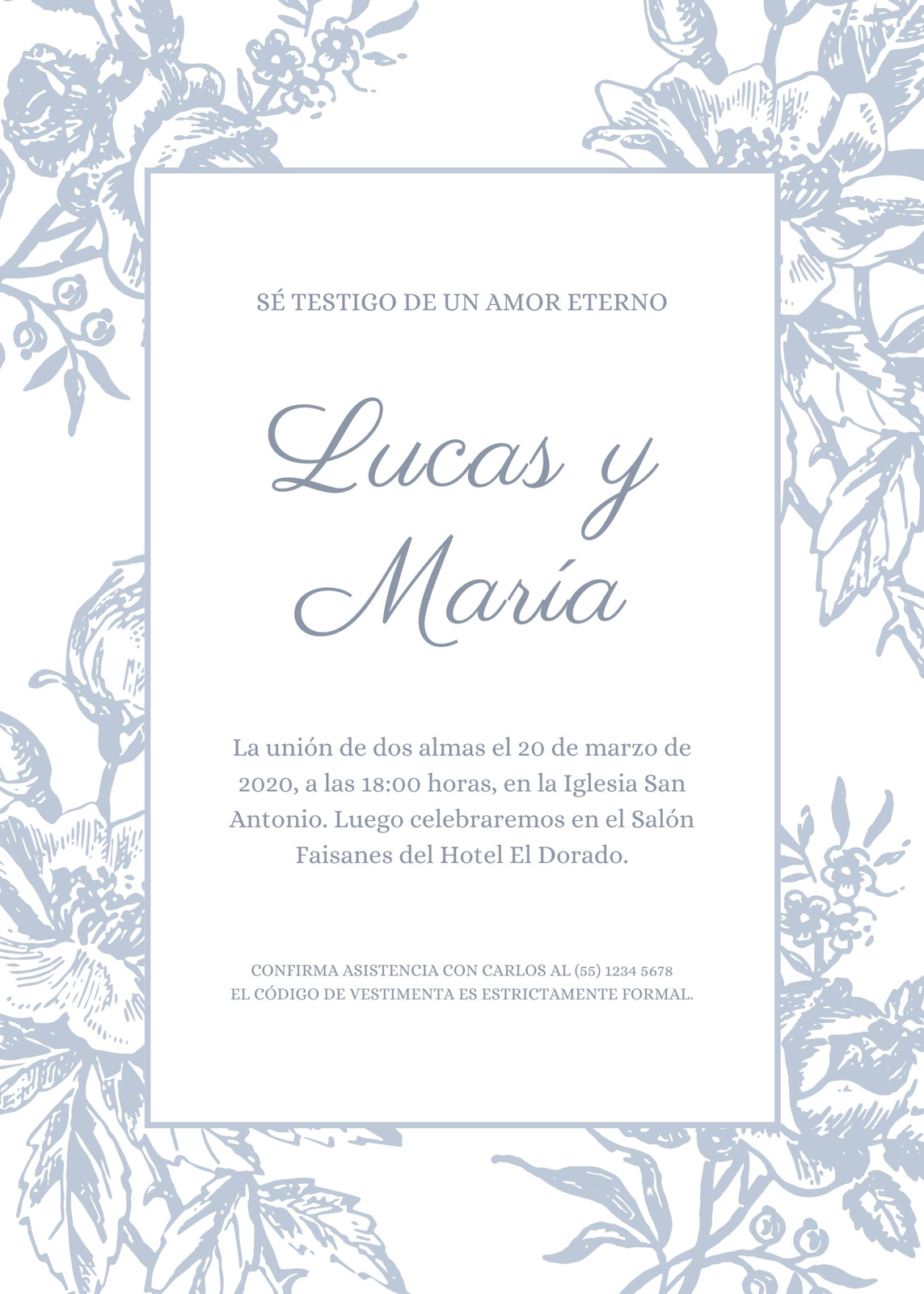 SÉ TESTIGO DE UN AMOR ETERNO

Lucas y María

La unión de dos almas el 20 de marzo de 2020, a las 18:00 horas, en la Iglesia San Antonio. Luego celebraremos en el Salón Faisanes del Hotel El Dorado.

CONFIRMA ASISTENCIA CON CARLOS AL (55) 1234 5678
EL CÓDIGO DE VESTIMENTA ES ESTRICTAMENTE FORMAL.